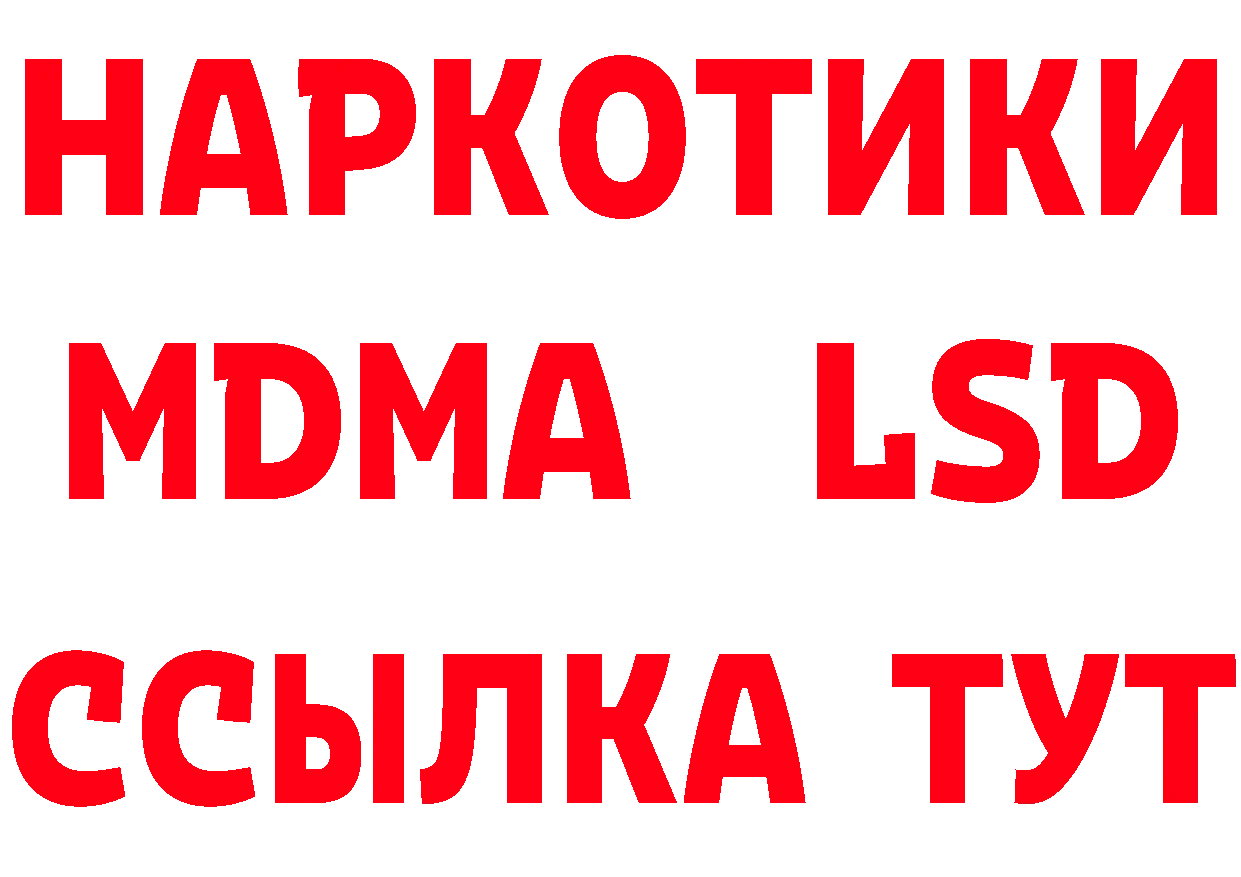 НАРКОТИКИ
MDMA LSD
ССЫЛКА ТУТ